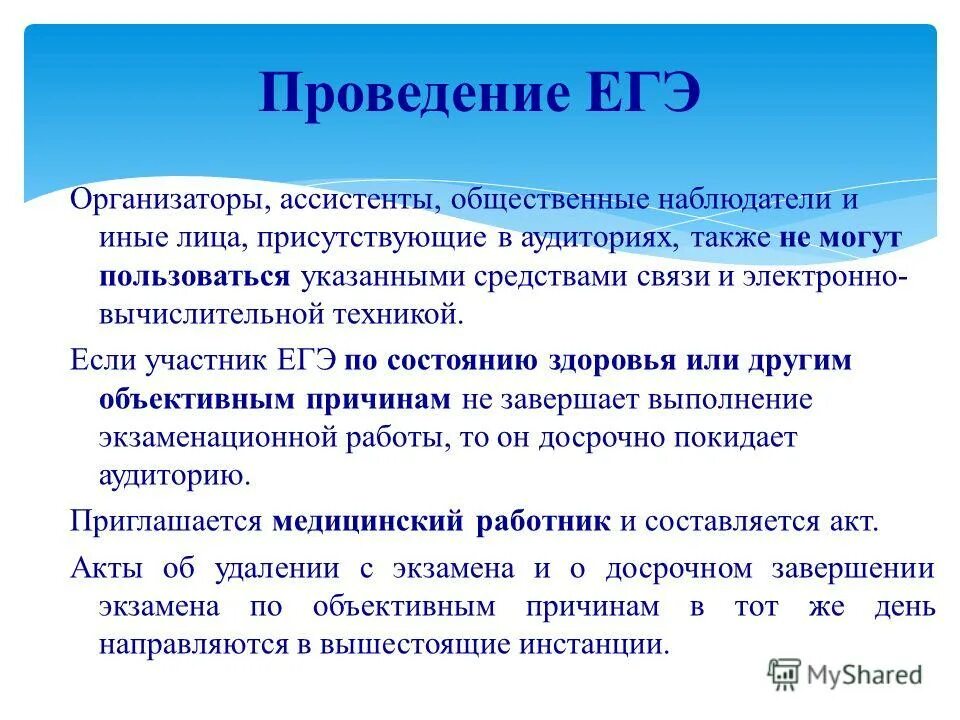 Проведение ЕГЭ

Организаторы, ассистенты, общественные наблюдатели и иные лица, присутствующие в аудиториях, также не могут пользоваться указанными средствами связи и электронно-вычислительной техникой.

Если участник ЕГЭ по состоянию здоровья или другим объективным причинам не завершает выполнение экзаменационной работы, то он досрочно покидает аудиторию.

Приглашается медицинский работник и составляется акт.

Акты об удалении с экзамена и о досрочном завершении экзамена по объективным причинам в тот же день направляются в вышестоящие инстанции.

MyShared